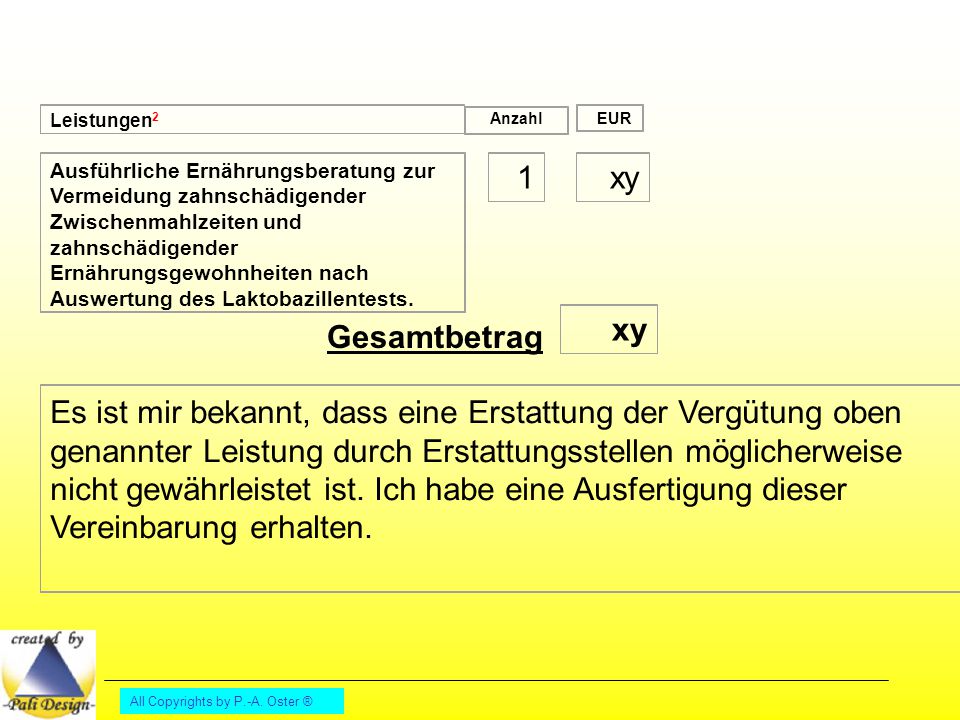 | Leistungen$^2$ | Anzahl | EUR |
|---|---|---|
| Ausführliche Ernährungsberatung zur Vermeidung zahnschädigender Zwischenmahlzeiten und zahnschädigender Ernährungsgewohnheiten nach Auswertung des Laktobazillentests. | 1 | xy |

Gesamtbetrag xy

Es ist mir bekannt, dass eine Erstattung der Vergütung oben genannter Leistung durch Erstattungsstellen möglicherweise nicht gewährleistet ist. Ich habe eine Ausfertigung dieser Vereinbarung erhalten.

created by
-Pali Design-

All Copyrights by P.-A. Oster ®